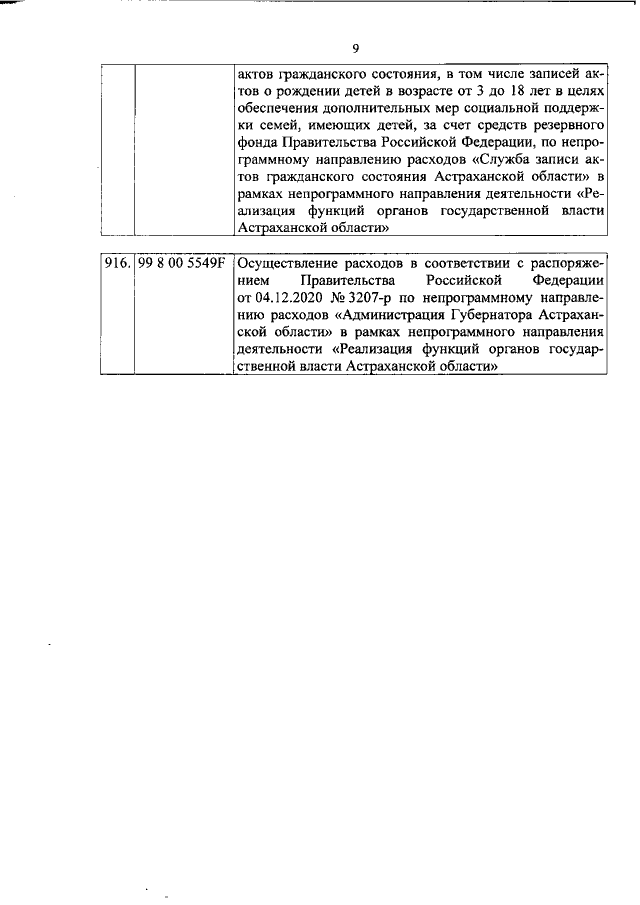 9

| | | актов гражданского состояния, в том числе записей актов о рождении детей в возрасте от 3 до 18 лет в целях обеспечения дополнительных мер социальной поддержки семей, имеющих детей, за счет средств резервного фонда Правительства Российской Федерации, по непрограммному направлению расходов «Служба записи актов гражданского состояния Астраханской области» в рамках непрограммного направления деятельности «Реализация функций органов государственной власти Астраханской области» |
|---|---|---|

| 916. | 99 8 00 5549F | Осуществление расходов в соответствии с распоряжением Правительства Российской Федерации от 04.12.2020 № 3207-р по непрограммному направлению расходов «Администрация Губернатора Астраханской области» в рамках непрограммного направления деятельности «Реализация функций органов государственной власти Астраханской области» |
|---|---|---|